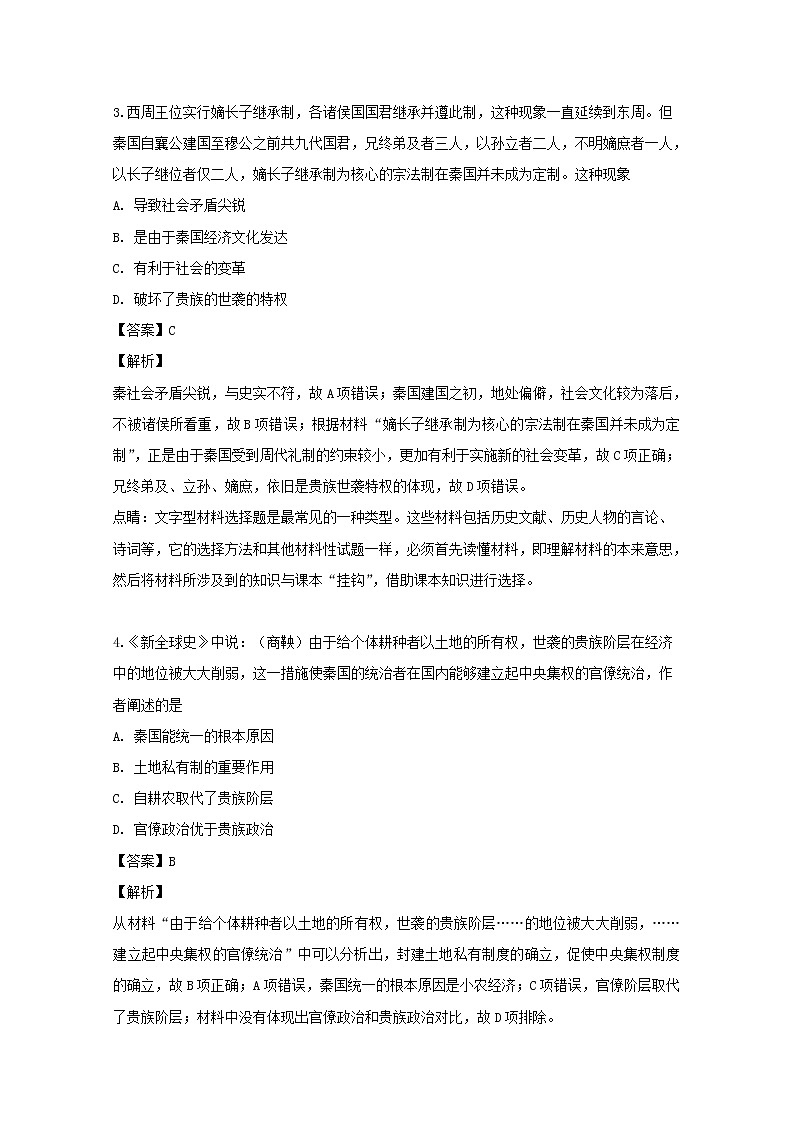 3.西周王位实行嫡长子继承制，各诸侯国国君继承并遵此制，这种现象一直延续到东周。但秦国自襄公建国至穆公之前共九代国君，兄终弟及者三人，以孙立者二人，不明嫡庶者一人，以长子继位者仅二人，嫡长子继承制为核心的宗法制在秦国并未成为定制。这种现象

A. 导致社会矛盾尖锐

B. 是由于秦国经济文化发达

C. 有利于社会的变革

D. 破坏了贵族的世袭的特权

【答案】C

【解析】

秦社会矛盾尖锐，与史实不符，故A项错误；秦国建国之初，地处偏僻，社会文化较为落后，不被诸侯所看重，故B项错误；根据材料“嫡长子继承制为核心的宗法制在秦国并未成为定制”，正是由于秦国受到周代礼制的约束较小，更加有利于实施新的社会变革，故C项正确；兄终弟及、立孙、嫡庶，依旧是贵族世袭特权的体现，故D项错误。

点睛：文字型材料选择题是最常见的一种类型。这些材料包括历史文献、历史人物的言论、诗词等，它的选择方法和其他材料性试题一样，必须首先读懂材料，即理解材料的本来意思，然后将材料所涉及到的知识与课本“挂钩”，借助课本知识进行选择。

4.《新全球史》中说：（商鞅）由于给个体耕种者以土地的所有权，世袭的贵族阶层在经济中的地位被大大削弱，这一措施使秦国的统治者在国内能够建立起中央集权的官僚统治，作者阐述的是

A. 秦国能统一的根本原因

B. 土地私有制的重要作用

C. 自耕农取代了贵族阶层

D. 官僚政治优于贵族政治

【答案】B

【解析】

从材料“由于给个体耕种者以土地的所有权，世袭的贵族阶层……的地位被大大削弱，……建立起中央集权的官僚统治”中可以分析出，封建土地私有制度的确立，促使中央集权制度的确立，故B项正确；A项错误，秦国统一的根本原因是小农经济；C项错误，官僚阶层取代了贵族阶层；材料中没有体现出官僚政治和贵族政治对比，故D项排除。